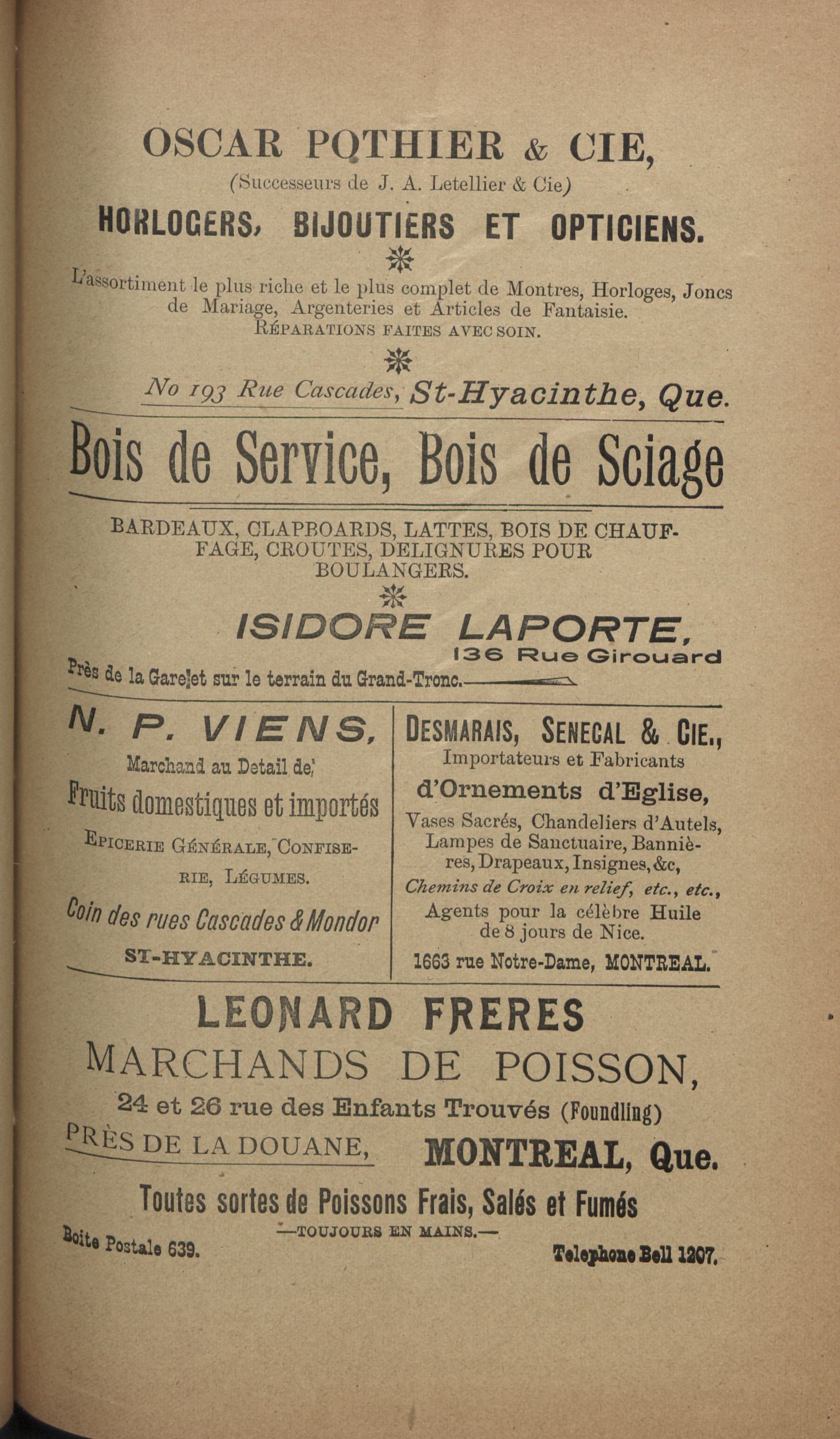 OSCAR POTHIER & CIE,
(Successeurs de J. A. Letellier & Cie)
HORLOGERS, BIJOUTIERS ET OPTICIENS.

L'assortiment le plus riche et le plus complet de Montres, Horloges, Joncs de Mariage, Argenteries et Articles de Fantaisie.
RÉPARATIONS FAITES AVEC SOIN.

No 193 Rue Cascades, St-Hyacinthe, Que.

Bois de Service, Bois de Sciage

BARDEAUX, CLAPBOARDS, LATTES, BOIS DE CHAUFFAGE, CROUTES, DELIGNURES POUR BOULANGERS.

ISIDORE LAPORTE,
136 Rue Girouard
Près de la Gare et sur le terrain du Grand-Tronc.

N. P. VIENS,
Marchand au Detail de
Fruits domestiques et importés
EPICERIE GÉNÉRALE, CONFISERIE, LÉGUMES.
Coin des rues Cascades & Mondor
ST-HYACINTHE.

DESMARAIS, SENECAL & CIE.,
Importateurs et Fabricants
d'Ornements d'Eglise,
Vases Sacrés, Chandeliers d'Autels, Lampes de Sanctuaire, Bannières, Drapeaux, Insignes, &c,
Chemins de Croix en relief, etc., etc.,
Agents pour la célèbre Huile de 8 jours de Nice.
1663 rue Notre-Dame, MONTREAL.

LEONARD FRERES
MARCHANDS DE POISSON,
24 et 26 rue des Enfants Trouvés (Foundling)
PRÈS DE LA DOUANE, MONTREAL, Que.
Toutes sortes de Poissons Frais, Salés et Fumés
—TOUJOURS EN MAINS.—
Boite Postale 639. Telephone Bell 1207.